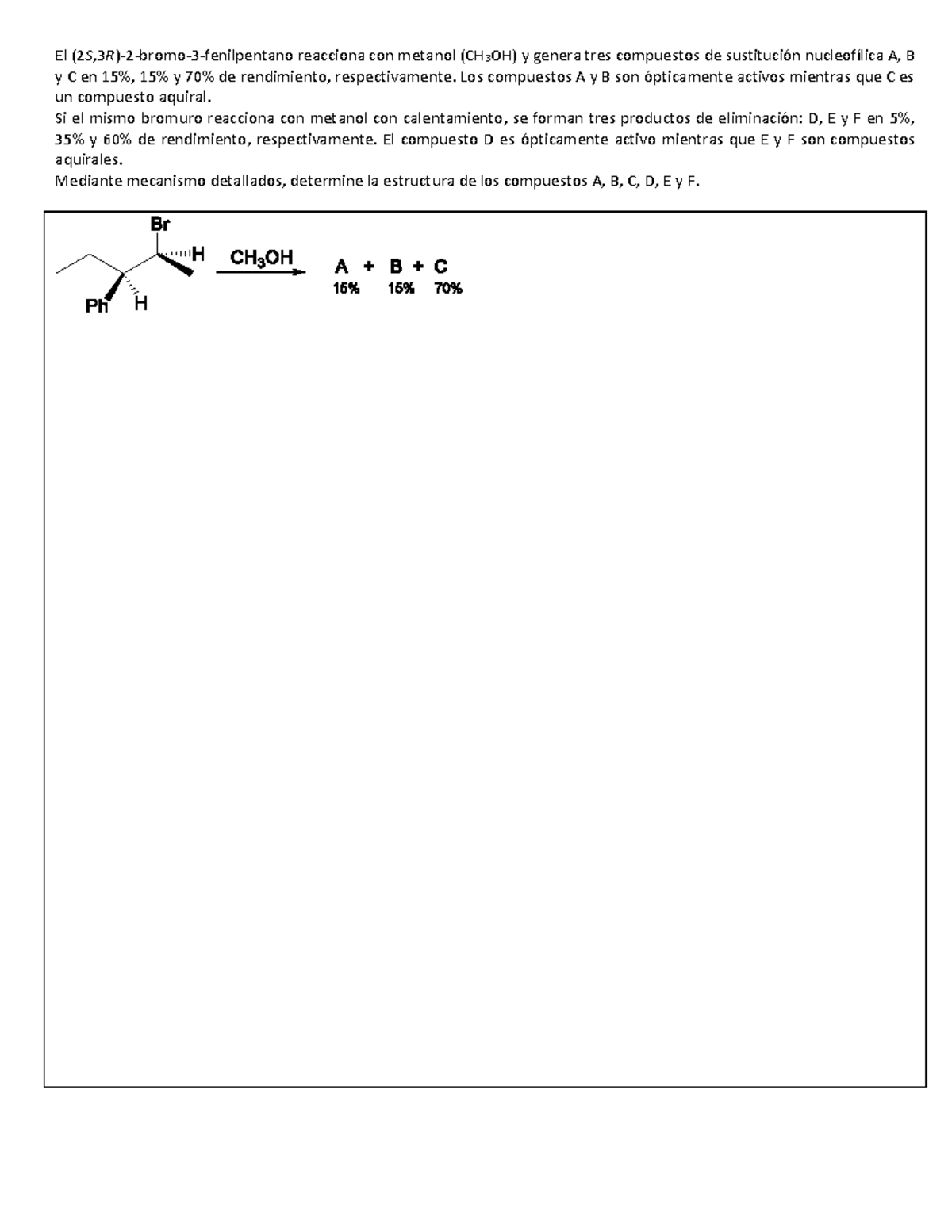 El (2*S*,3*R*)-2-bromo-3-fenilpentano reacciona con metanol ($CH_3OH$) y genera tres compuestos de sustitución nucleofílica A, B y C en 15%, 15% y 70% de rendimiento, respectivamente. Los compuestos A y B son ópticamente activos mientras que C es un compuesto aquiral.
Si el mismo bromuro reacciona con metanol con calentamiento, se forman tres productos de eliminación: D, E y F en 5%, 35% y 60% de rendimiento, respectivamente. El compuesto D es ópticamente activo mientras que E y F son compuestos aquirales.
Mediante mecanismo detallados, determine la estructura de los compuestos A, B, C, D, E y F.

Br
H
Ph
H
$CH_3OH$
A + B + C
15% 15% 70%